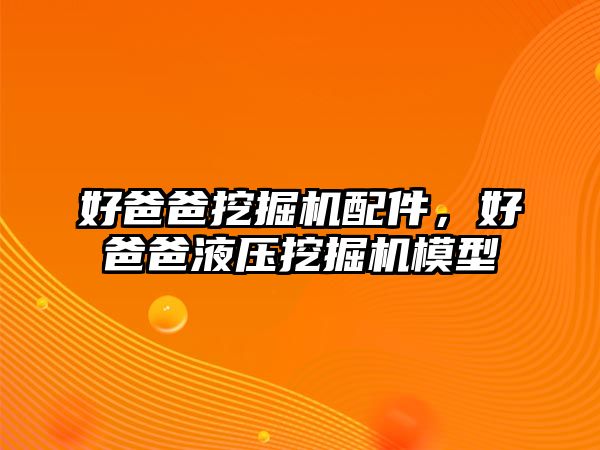 好爸爸挖掘机配件，好爸爸液压挖掘机模型